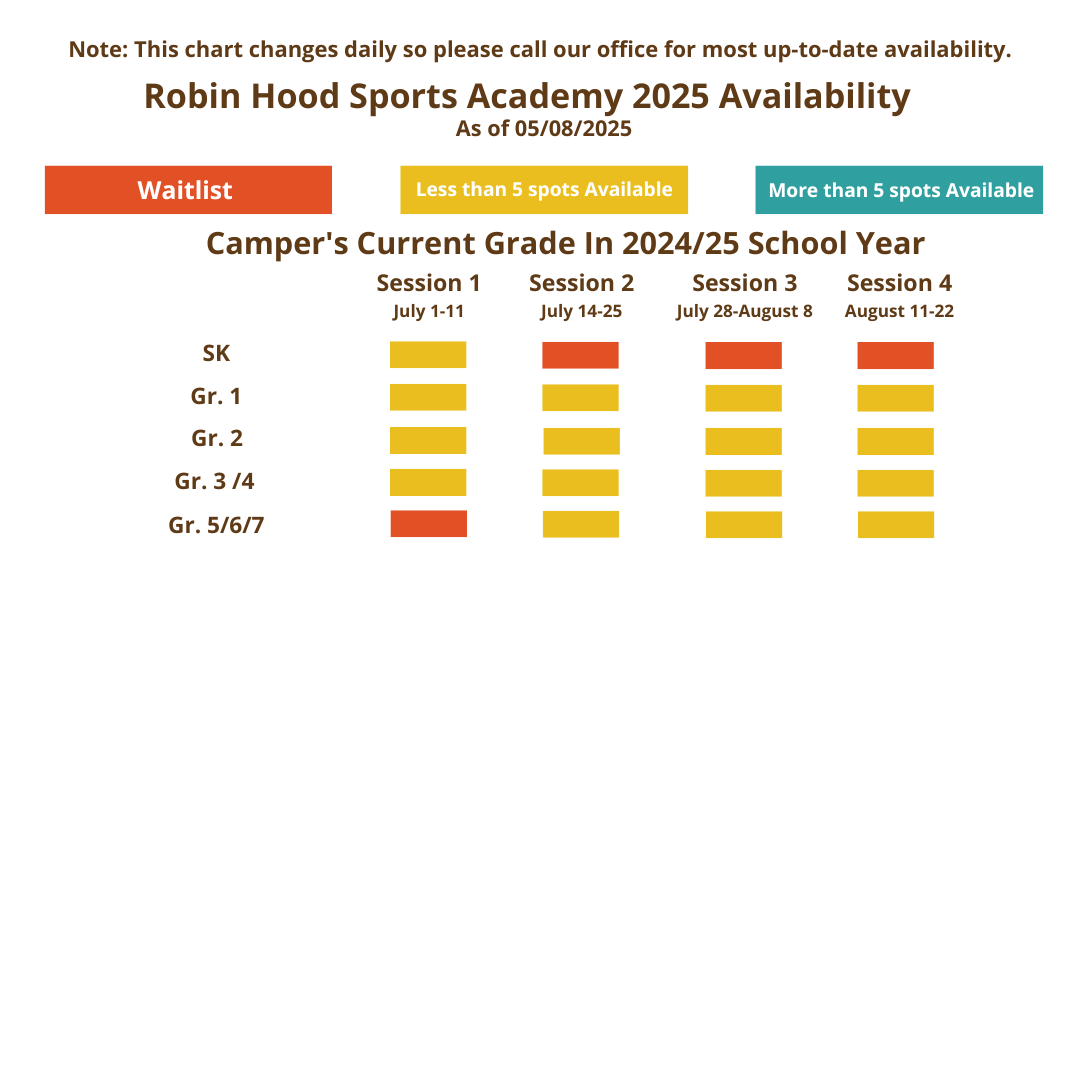 Note: This chart changes daily so please call our office for most up-to-date availability.

Robin Hood Sports Academy 2025 Availability
As of 05/08/2025

Waitlist

Less than 5 spots Available

More than 5 spots Available

Camper's Current Grade In 2024/25 School Year

| | Session 1 July 1-11 | Session 2 July 14-25 | Session 3 July 28-August 8 | Session 4 August 11-22 |
|---|---|---|---|---|
| SK | | | | |
| Gr. 1 | | | | |
| Gr. 2 | | | | |
| Gr. 3 /4 | | | | |
| Gr. 5/6/7 | | | | |